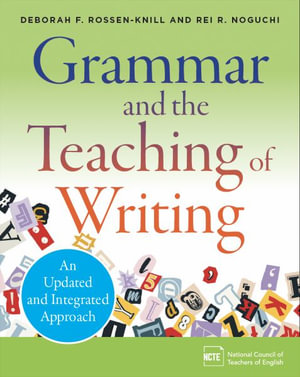 DEBORAH F. ROSSEN-KNILL AND REI R. NOGUCHI

Grammar and the Teaching of Writing

An Updated and Integrated Approach

NCTE National Council of Teachers of English